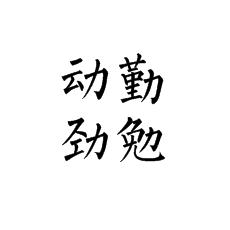 动勤
劲勉